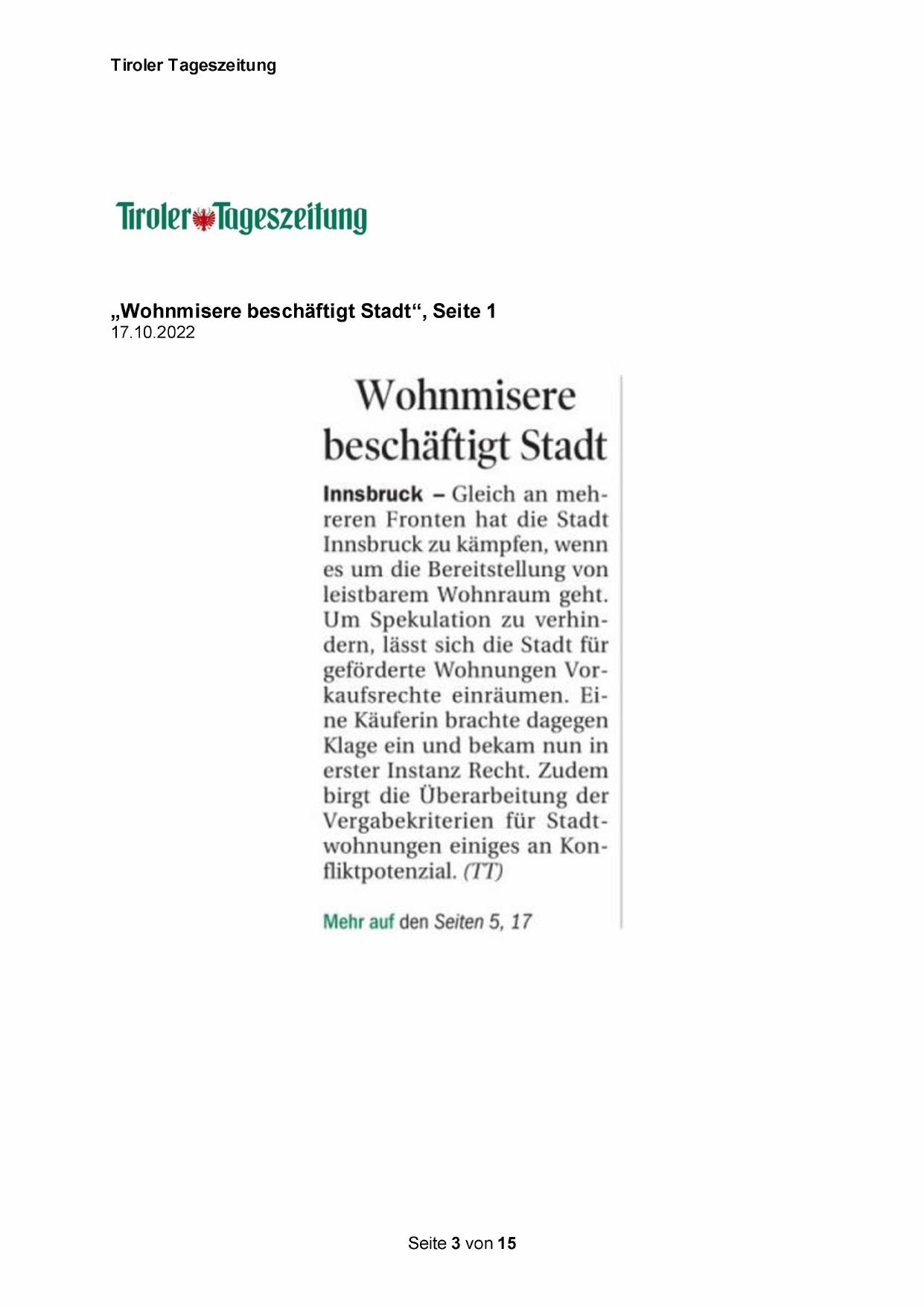 Tiroler Tageszeitung

Tiroler Tageszeitung

„Wohnmisere beschäftigt Stadt“, Seite 1
17.10.2022

Wohnmisere beschäftigt Stadt

Innsbruck – Gleich an mehreren Fronten hat die Stadt Innsbruck zu kämpfen, wenn es um die Bereitstellung von leistbarem Wohnraum geht. Um Spekulation zu verhindern, lässt sich die Stadt für geförderte Wohnungen Vorkaufsrechte einräumen. Eine Käuferin brachte dagegen Klage ein und bekam nun in erster Instanz Recht. Zudem birgt die Überarbeitung der Vergabekriterien für Stadtwohnungen einiges an Konfliktpotenzial. (TT)

Mehr auf den Seiten 5, 17

Seite 3 von 15